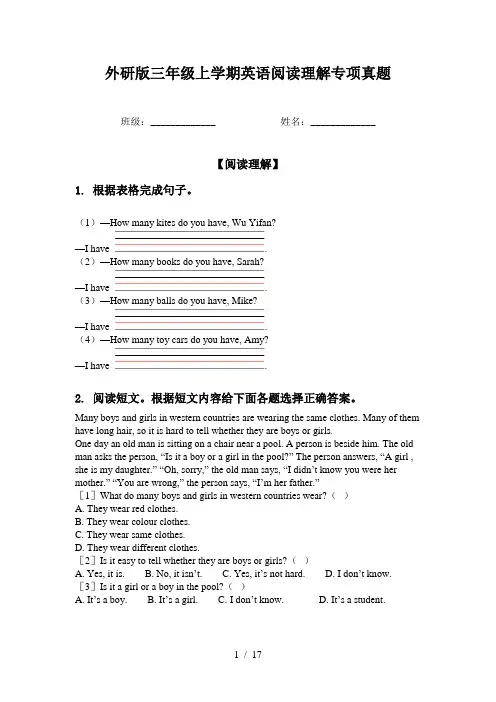 外研版三年级上学期英语阅读理解专项真题

班级：____________　　　　姓名：____________

【阅读理解】

1. 根据表格完成句子。

（1）—How many kites do you have, Wu Yifan?

—I have ____________.

（2）—How many books do you have, Sarah?

—I have ____________.

（3）—How many balls do you have, Mike?

—I have ____________.

（4）—How many toy cars do you have, Amy?

—I have ____________.

2. 阅读短文。根据短文内容给下面各题选择正确答案。

Many boys and girls in western countries are wearing the same clothes. Many of them have long hair, so it is hard to tell whether they are boys or girls.

One day an old man is sitting on a chair near a pool. A person is beside him. The old man asks the person, “Is it a boy or a girl in the pool?” The person answers, “A girl , she is my daughter.” “Oh, sorry,” the old man says, “I didn’t know you were her mother.” “You are wrong,” the person says, “I’m her father.”

［1］What do many boys and girls in western countries wear?（　）

A. They wear red clothes.

B. They wear colour clothes.

C. They wear same clothes.

D. They wear different clothes.

［2］Is it easy to tell whether they are boys or girls?（　）

A. Yes, it is.　　B. No, it isn’t.　　C. Yes, it’s not hard.　　D. I don’t know.

［3］Is it a girl or a boy in the pool?（　）

A. It’s a boy.　　B. It’s a girl.　　C. I don’t know.　　D. It’s a student.

1 / 17